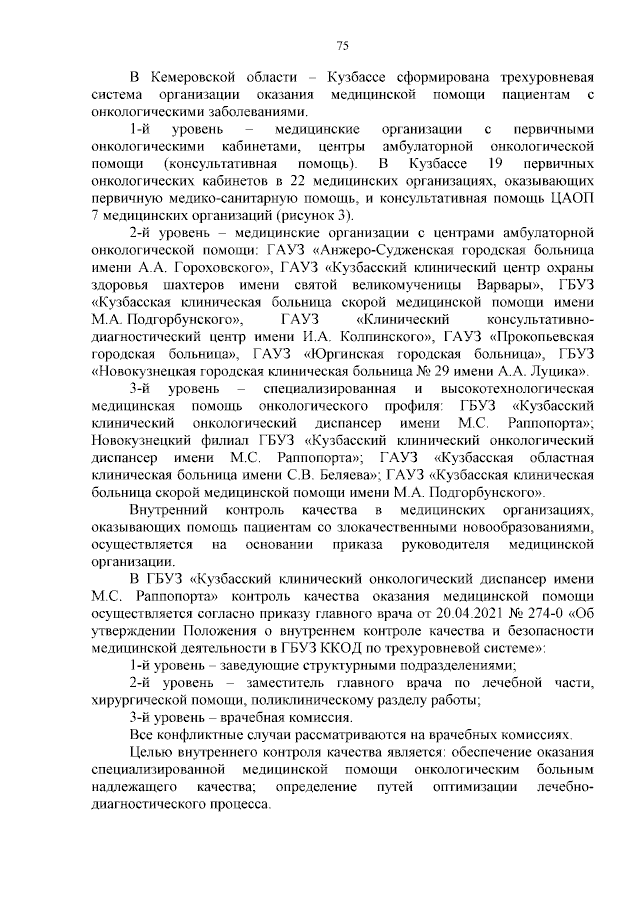 75

В Кемеровской области – Кузбассе сформирована трехуровневая система организации оказания медицинской помощи пациентам с онкологическими заболеваниями.

1-й уровень – медицинские организации с первичными онкологическими кабинетами, центры амбулаторной онкологической помощи (консультативная помощь). В Кузбассе 19 первичных онкологических кабинетов в 22 медицинских организациях, оказывающих первичную медико-санитарную помощь, и консультативная помощь ЦАОП 7 медицинских организаций (рисунок 3).

2-й уровень – медицинские организации с центрами амбулаторной онкологической помощи: ГАУЗ «Анжеро-Судженская городская больница имени А.А. Гороховского», ГАУЗ «Кузбасский клинический центр охраны здоровья шахтеров имени святой великомученицы Варвары», ГБУЗ «Кузбасская клиническая больница скорой медицинской помощи имени М.А. Подгорбунского», ГАУЗ «Клинический консультативно-диагностический центр имени И.А. Колпинского», ГАУЗ «Прокопьевская городская больница», ГАУЗ «Юргинская городская больница», ГБУЗ «Новокузнецкая городская клиническая больница № 29 имени А.А. Луцика».

3-й уровень – специализированная и высокотехнологическая медицинская помощь онкологического профиля: ГБУЗ «Кузбасский клинический онкологический диспансер имени М.С. Раппопорта»; Новокузнецкий филиал ГБУЗ «Кузбасский клинический онкологический диспансер имени М.С. Раппопорта»; ГАУЗ «Кузбасская областная клиническая больница имени С.В. Беляева»; ГАУЗ «Кузбасская клиническая больница скорой медицинской помощи имени М.А. Подгорбунского».

Внутренний контроль качества в медицинских организациях, оказывающих помощь пациентам со злокачественными новообразованиями, осуществляется на основании приказа руководителя медицинской организации.

В ГБУЗ «Кузбасский клинический онкологический диспансер имени М.С. Раппопорта» контроль качества оказания медицинской помощи осуществляется согласно приказу главного врача от 20.04.2021 № 274-0 «Об утверждении Положения о внутреннем контроле качества и безопасности медицинской деятельности в ГБУЗ ККОД по трехуровневой системе»:

1-й уровень – заведующие структурными подразделениями;

2-й уровень – заместитель главного врача по лечебной части, хирургической помощи, поликлиническому разделу работы;

3-й уровень – врачебная комиссия.

Все конфликтные случаи рассматриваются на врачебных комиссиях.

Целью внутреннего контроля качества является: обеспечение оказания специализированной медицинской помощи онкологическим больным надлежащего качества; определение путей оптимизации лечебно-диагностического процесса.